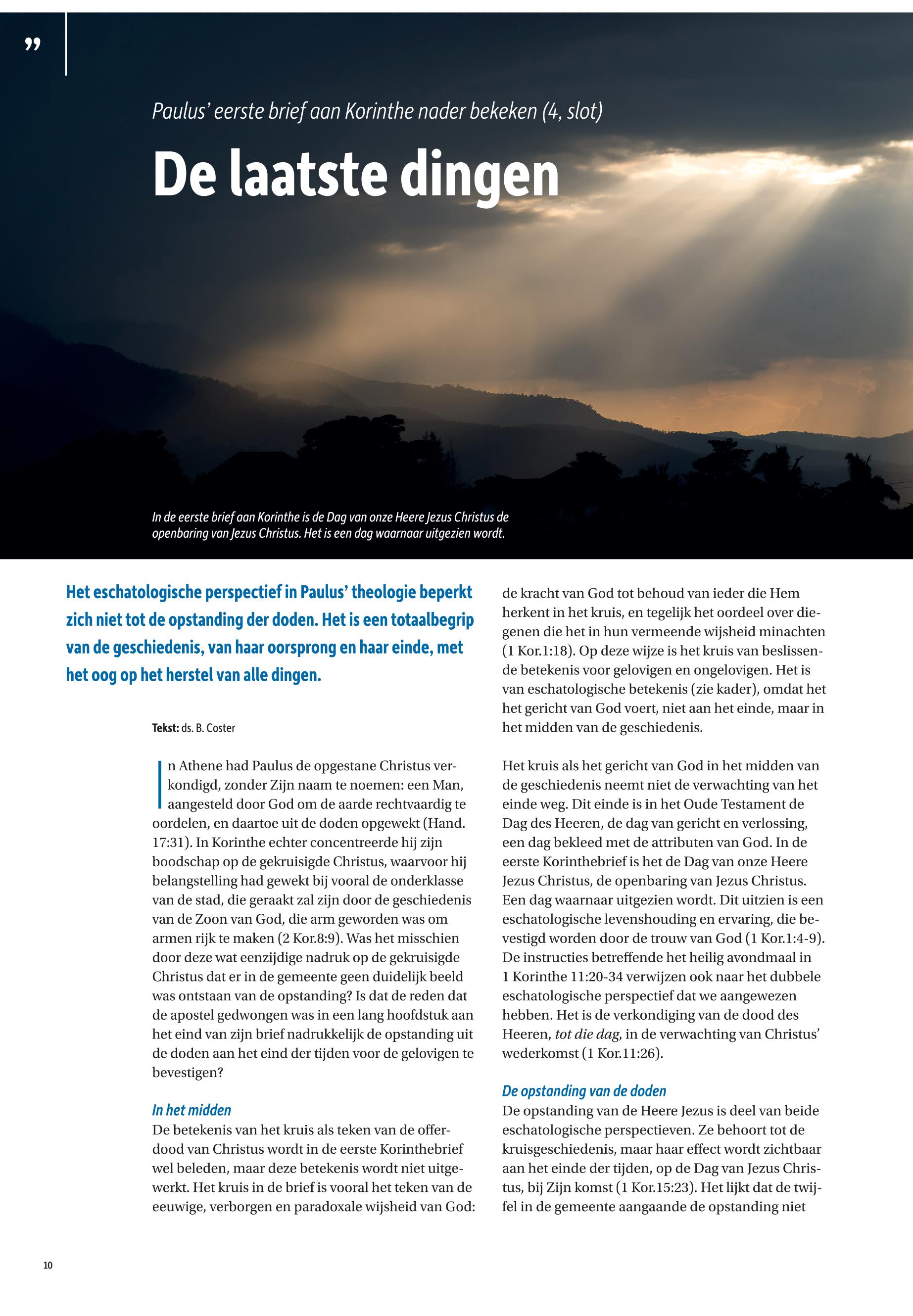 ”

Paulus’ eerste brief aan Korinthe nader bekeken (4, slot)

De laatste dingen

In de eerste brief aan Korinthe is de Dag van onze Heere Jezus Christus de openbaring van Jezus Christus. Het is een dag waarnaar uitgezien wordt.

Het eschatologische perspectief in Paulus’ theologie beperkt zich niet tot de opstanding der doden. Het is een totaalbegrip van de geschiedenis, van haar oorsprong en haar einde, met het oog op het herstel van alle dingen.

Tekst: ds. B. Coster

In Athene had Paulus de opgestane Christus verkondigd, zonder Zijn naam te noemen: een Man, aangesteld door God om de aarde rechtvaardig te oordelen, en daartoe uit de doden opgewekt (Hand. 17:31). In Korinthe echter concentreerde hij zijn boodschap op de gekruisigde Christus, waarvoor hij belangstelling had gewekt bij vooral de onderklasse van de stad, die geraakt zal zijn door de geschiedenis van de Zoon van God, die arm geworden was om armen rijk te maken (2 Kor.8:9). Was het misschien door deze wat eenzijdige nadruk op de gekruisigde Christus dat er in de gemeente geen duidelijk beeld was ontstaan van de opstanding? Is dat de reden dat de apostel gedwongen was in een lang hoofdstuk aan het eind van zijn brief nadrukkelijk de opstanding uit de doden aan het eind der tijden voor de gelovigen te bevestigen?

In het midden
De betekenis van het kruis als teken van de offerdood van Christus wordt in de eerste Korinthebrief wel beleden, maar deze betekenis wordt niet uitgewerkt. Het kruis in de brief is vooral het teken van de eeuwige, verborgen en paradoxale wijsheid van God: de kracht van God tot behoud van ieder die Hem herkent in het kruis, en tegelijk het oordeel over diegenen die het in hun vermeende wijsheid minachten (1 Kor.1:18). Op deze wijze is het kruis van beslissende betekenis voor gelovigen en ongelovigen. Het is van eschatologische betekenis (zie kader), omdat het het gericht van God voert, niet aan het einde, maar in het midden van de geschiedenis.

Het kruis als het gericht van God in het midden van de geschiedenis neemt niet de verwachting van het einde weg. Dit einde is in het Oude Testament de Dag des Heeren, de dag van gericht en verlossing, een dag bekleed met de attributen van God. In de eerste Korinthebrief is het de Dag van onze Heere Jezus Christus, de openbaring van Jezus Christus. Een dag waarnaar uitgezien wordt. Dit uitzien is een eschatologische levenshouding en ervaring, die bevestigd worden door de trouw van God (1 Kor.1:4-9). De instructies betreffende het heilig avondmaal in 1 Korinthe 11:20-34 verwijzen ook naar het dubbele eschatologische perspectief dat we aangewezen hebben. Het is de verkondiging van de dood des Heeren, tot die dag, in de verwachting van Christus’ wederkomst (1 Kor.11:26).

De opstanding van de doden
De opstanding van de Heere Jezus is deel van beide eschatologische perspectieven. Ze behoort tot de kruisgeschiedenis, maar haar effect wordt zichtbaar aan het einde der tijden, op de Dag van Jezus Christus, bij Zijn komst (1 Kor.15:23). Het lijkt dat de twijfel in de gemeente aangaande de opstanding niet

10